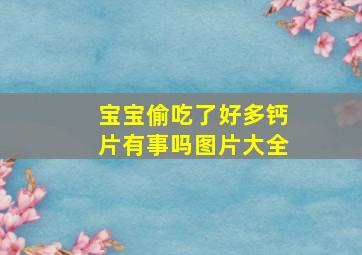 宝宝偷吃了好多钙片有事吗图片大全